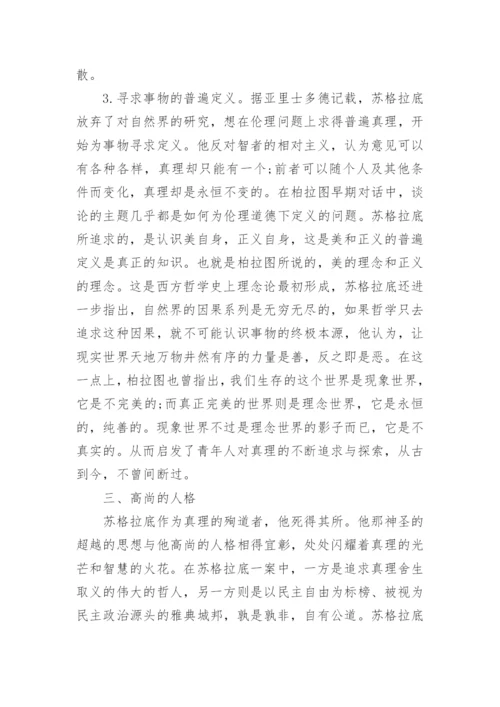 散。

3.寻求事物的普遍定义。据亚里士多德记载，苏格拉底放弃了对自然界的研究，想在伦理问题上求得普遍真理，开始为事物寻求定义。他反对智者的相对主义，认为意见可以有各种各样，真理却只能有一个;前者可以随个人及其他条件而变化，真理却是永恒不变的。在柏拉图早期对话中，谈论的主题几乎都是如何为伦理道德下定义的问题。苏格拉底所追求的，是认识美自身，正义自身，这是美和正义的普遍定义是真正的知识。也就是柏拉图所说的，美的理念和正义的理念。这是西方哲学史上理念论最初形成，苏格拉底还进一步指出，自然界的因果系列是无穷无尽的，如果哲学只去追求这种因果，就不可能认识事物的终极本源，他认为，让现实世界天地万物井然有序的力量是善，反之即是恶。在这一点上，柏拉图也曾指出，我们生存的这个世界是现象世界，它是不完美的;而真正完美的世界则是理念世界，它是永恒的，纯善的。现象世界不过是理念世界的影子而已，它是不真实的。从而启发了青年人对真理的不断追求与探索，从古到今，不曾间断过。

三、高尚的人格

苏格拉底作为真理的殉道者，他死得其所。他那神圣的超越的思想与他高尚的人格相得宜彰，处处闪耀着真理的光芒和智慧的火花。在苏格拉底一案中，一方是追求真理舍生取义的伟大的哲人，另一方则是以民主自由为标榜、被视为民主政治源头的雅典城邦，孰是孰非，自有公道。苏格拉底